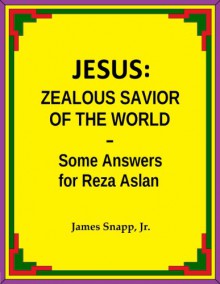 JESUS:

ZEALOUS SAVIOR OF THE WORLD

–

Some Answers for Reza Aslan

James Snapp, Jr.